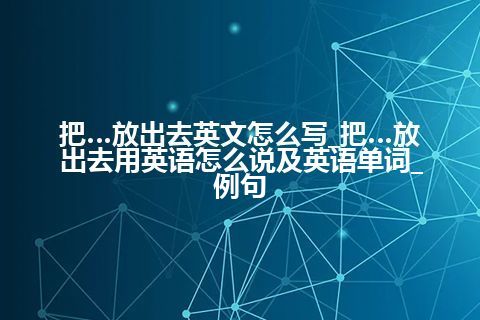 把...放出去英文怎么写_把...放出去用英语怎么说及英语单词_例句